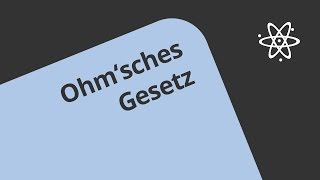 Ohm'sches Gesetz